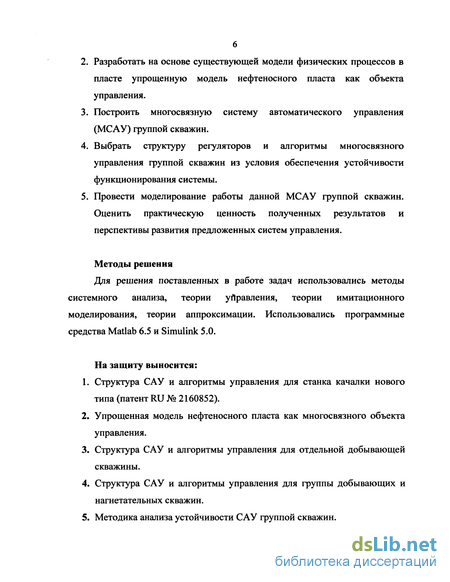 6

2. Разработать на основе существующей модели физических процессов в пласте упрощенную модель нефтеносного пласта как объекта управления.

3. Построить многосвязную систему автоматического управления (МСАУ) группой скважин.

4. Выбрать структуру регуляторов и алгоритмы многосвязного управления группой скважин из условия обеспечения устойчивости функционирования системы.

5. Провести моделирование работы данной МСАУ группой скважин. Оценить практическую ценность полученных результатов и перспективы развития предложенных систем управления.

Методы решения

Для решения поставленных в работе задач использовались методы системного анализа, теории управления, теории имитационного моделирования, теории аппроксимации. Использовались программные средства Matlab 6.5 и Simulink 5.0.

На защиту выносится:

1. Структура САУ и алгоритмы управления для станка качалки нового типа (патент RU № 2160852).

2. Упрощенная модель нефтеносного пласта как многосвязного объекта управления.

3. Структура САУ и алгоритмы управления для отдельной добывающей скважины.

4. Структура САУ и алгоритмы управления для группы добывающих и нагнетательных скважин.

5. Методика анализа устойчивости САУ группой скважин.

dsLib.net
библиотека диссертаций